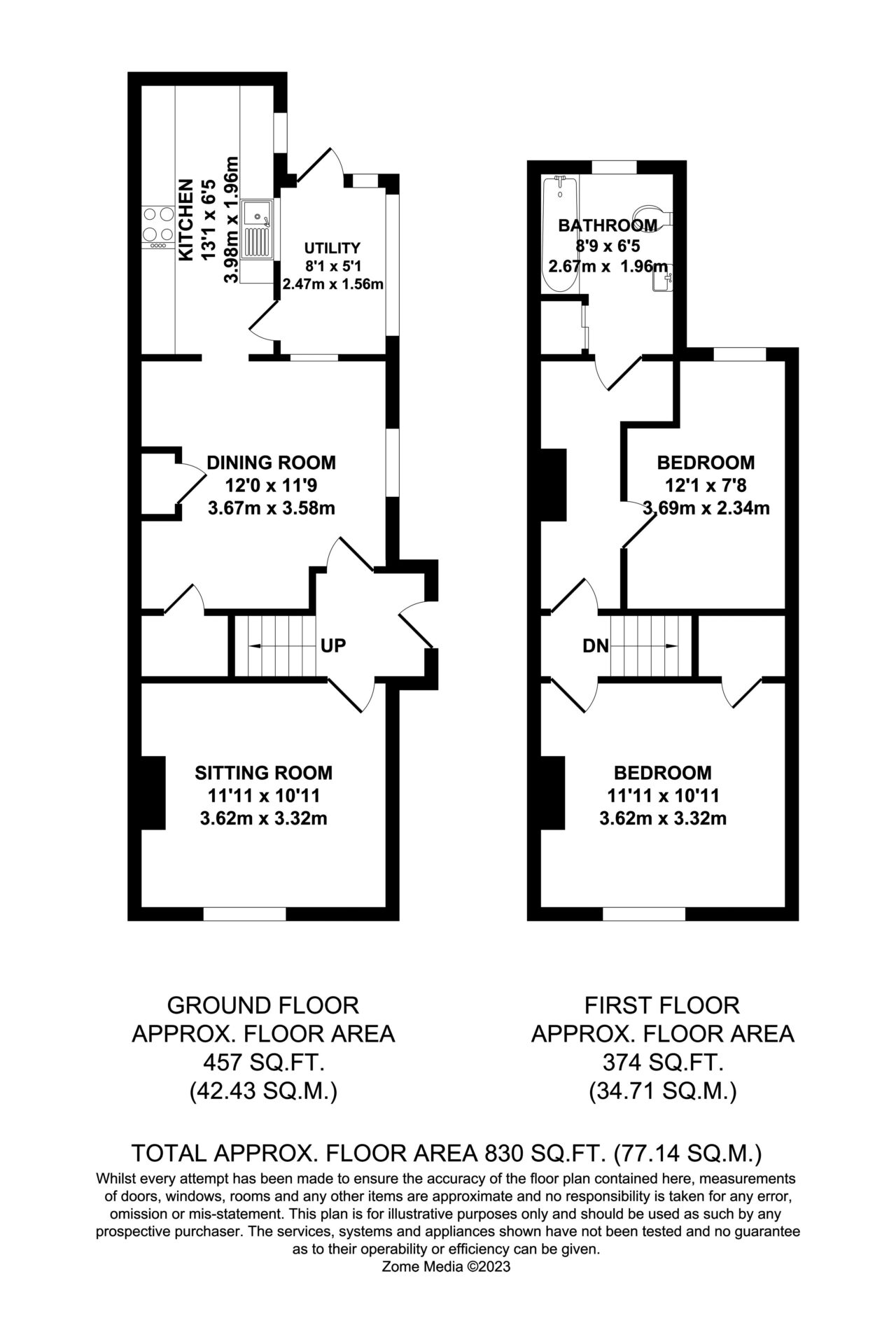 KITCHEN
13'1 x 6'5
3.98m x 1.96m

UTILITY
8'1 x 5'1
2.47m x 1.56m

DINING ROOM
12'0 x 11'9
3.67m x 3.58m

UP

SITTING ROOM
11'11 x 10'11
3.62m x 3.32m

BATHROOM
8'9 x 6'5
2.67m x 1.96m

BEDROOM
12'1 x 7'8
3.69m x 2.34m

DN

BEDROOM
11'11 x 10'11
3.62m x 3.32m

GROUND FLOOR
APPROX. FLOOR AREA
457 SQ.FT.
(42.43 SQ.M.)

FIRST FLOOR
APPROX. FLOOR AREA
374 SQ.FT.
(34.71 SQ.M.)

TOTAL APPROX. FLOOR AREA 830 SQ.FT. (77.14 SQ.M.)
Whilst every attempt has been made to ensure the accuracy of the floor plan contained here, measurements of doors, windows, rooms and any other items are approximate and no responsibility is taken for any error, omission or mis-statement. This plan is for illustrative purposes only and should be used as such by any prospective purchaser. The services, systems and appliances shown have not been tested and no guarantee as to their operability or efficiency can be given.
Zome Media ©2023